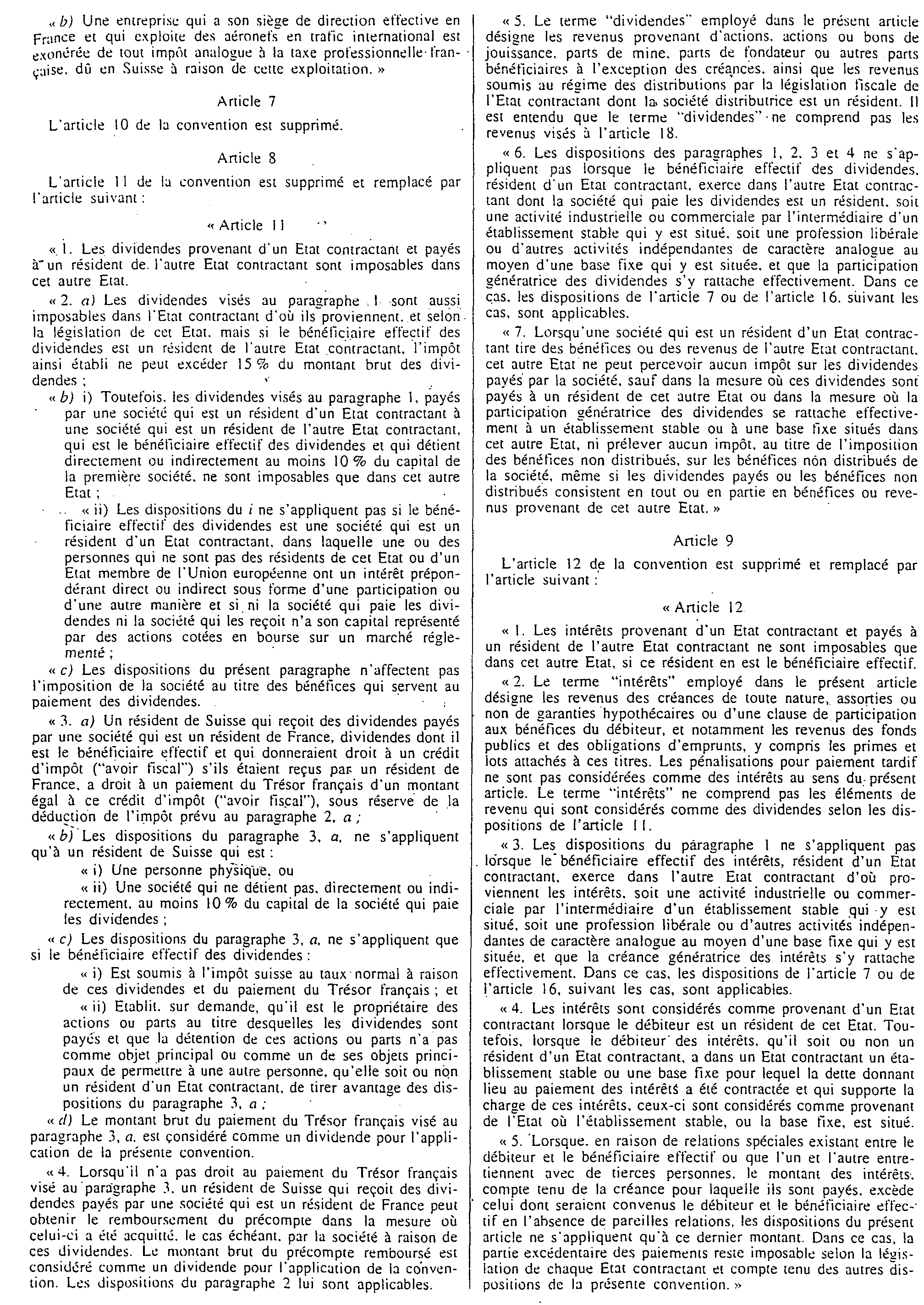 « b) Une entreprise qui a son siège de direction effective en France et qui exploite des aéronefs en trafic international est exonérée de tout impôt analogue à la taxe professionnelle française, dû en Suisse à raison de cette exploitation. »

Article 7

L'article 10 de la convention est supprimé.

Article 8

L'article 11 de la convention est supprimé et remplacé par l'article suivant :

« Article 11

« 1. Les dividendes provenant d'un Etat contractant et payés à un résident de l'autre Etat contractant sont imposables dans cet autre Etat.

« 2. a) Les dividendes visés au paragraphe 1 sont aussi imposables dans l'Etat contractant d'où ils proviennent, et selon la législation de cet Etat, mais si le bénéficiaire effectif des dividendes est un résident de l'autre Etat contractant, l'impôt ainsi établi ne peut excéder 15 % du montant brut des dividendes ;

« b) i) Toutefois, les dividendes visés au paragraphe 1, payés par une société qui est un résident d'un Etat contractant à une société qui est un résident de l'autre Etat contractant, qui est le bénéficiaire effectif des dividendes et qui détient directement ou indirectement au moins 10 % du capital de la première société, ne sont imposables que dans cet autre Etat ;

« ii) Les dispositions du i ne s'appliquent pas si le bénéficiaire effectif des dividendes est une société qui est un résident d'un Etat contractant, dans laquelle une ou des personnes qui ne sont pas des résidents de cet Etat ou d'un Etat membre de l'Union européenne ont un intérêt prépondérant direct ou indirect sous forme d'une participation ou d'une autre manière et si ni la société qui paie les dividendes ni la société qui les reçoit n'a son capital représenté par des actions cotées en bourse sur un marché réglementé ;

« c) Les dispositions du présent paragraphe n'affectent pas l'imposition de la société au titre des bénéfices qui servent au paiement des dividendes.

« 3. a) Un résident de Suisse qui reçoit des dividendes payés par une société qui est un résident de France, dividendes dont il est le bénéficiaire effectif et qui donneraient droit à un crédit d'impôt ("avoir fiscal") s'ils étaient reçus par un résident de France, a droit à un paiement du Trésor français d'un montant égal à ce crédit d'impôt ("avoir fiscal"), sous réserve de la déduction de l'impôt prévu au paragraphe 2, a ;

« b) Les dispositions du paragraphe 3, a, ne s'appliquent qu'à un résident de Suisse qui est :

« i) Une personne physique, ou

« ii) Une société qui ne détient pas, directement ou indirectement, au moins 10 % du capital de la société qui paie les dividendes ;

« c) Les dispositions du paragraphe 3, a, ne s'appliquent que si le bénéficiaire effectif des dividendes :

« i) Est soumis à l'impôt suisse au taux normal à raison de ces dividendes et du paiement du Trésor français ; et

« ii) Etablit, sur demande, qu'il est le propriétaire des actions ou parts au titre desquelles les dividendes sont payés et que la détention de ces actions ou parts n'a pas comme objet principal ou comme un de ses objets principaux de permettre à une autre personne, qu'elle soit ou non un résident d'un Etat contractant, de tirer avantage des dispositions du paragraphe 3, a ;

« d) Le montant brut du paiement du Trésor français visé au paragraphe 3, a, est considéré comme un dividende pour l'application de la présente convention.

« 4. Lorsqu'il n'a pas droit au paiement du Trésor français visé au paragraphe 3, un résident de Suisse qui reçoit des dividendes payés par une société qui est un résident de France peut obtenir le remboursement du précompte dans la mesure où celui-ci a été acquitté, le cas échéant, par la société à raison de ces dividendes. Le montant brut du précompte remboursé est considéré comme un dividende pour l'application de la convention. Les dispositions du paragraphe 2 lui sont applicables.

« 5. Le terme "dividendes" employé dans le présent article désigne les revenus provenant d'actions, actions ou bons de jouissance, parts de mine, parts de fondateur ou autres parts bénéficiaires à l'exception des créances, ainsi que les revenus soumis au régime des distributions par la législation fiscale de l'Etat contractant dont la société distributrice est un résident. Il est entendu que le terme "dividendes" ne comprend pas les revenus visés à l'article 18.

« 6. Les dispositions des paragraphes 1, 2, 3 et 4 ne s'appliquent pas lorsque le bénéficiaire effectif des dividendes, résident d'un Etat contractant, exerce dans l'autre Etat contractant dont la société qui paie les dividendes est un résident, soit une activité industrielle ou commerciale par l'intermédiaire d'un établissement stable qui y est situé, soit une profession libérale ou d'autres activités indépendantes de caractère analogue au moyen d'une base fixe qui y est située, et que la participation génératrice des dividendes s'y rattache effectivement. Dans ce cas, les dispositions de l'article 7 ou de l'article 16, suivant les cas, sont applicables.

« 7. Lorsqu'une société qui est un résident d'un Etat contractant tire des bénéfices ou des revenus de l'autre Etat contractant, cet autre Etat ne peut percevoir aucun impôt sur les dividendes payés par la société, sauf dans la mesure où ces dividendes sont payés à un résident de cet autre Etat ou dans la mesure où la participation génératrice des dividendes se rattache effectivement à un établissement stable ou à une base fixe situés dans cet autre Etat, ni prélever aucun impôt, au titre de l'imposition des bénéfices non distribués, sur les bénéfices non distribués de la société, même si les dividendes payés ou les bénéfices non distribués consistent en tout ou en partie en bénéfices ou revenus provenant de cet autre Etat. »

Article 9

L'article 12 de la convention est supprimé et remplacé par l'article suivant :

« Article 12

« 1. Les intérêts provenant d'un Etat contractant et payés à un résident de l'autre Etat contractant ne sont imposables que dans cet autre Etat, si ce résident en est le bénéficiaire effectif.

« 2. Le terme "intérêts" employé dans le présent article désigne les revenus des créances de toute nature, assorties ou non de garanties hypothécaires ou d'une clause de participation aux bénéfices du débiteur, et notamment les revenus des fonds publics et des obligations d'emprunts, y compris les primes et lots attachés à ces titres. Les pénalisations pour paiement tardif ne sont pas considérées comme des intérêts au sens du présent article. Le terme "intérêts" ne comprend pas les éléments de revenu qui sont considérés comme des dividendes selon les dispositions de l'article 11.

« 3. Les dispositions du paragraphe 1 ne s'appliquent pas lorsque le bénéficiaire effectif des intérêts, résident d'un Etat contractant, exerce dans l'autre Etat contractant d'où proviennent les intérêts, soit une activité industrielle ou commerciale par l'intermédiaire d'un établissement stable qui y est situé, soit une profession libérale ou d'autres activités indépendantes de caractère analogue au moyen d'une base fixe qui y est située, et que la créance génératrice des intérêts s'y rattache effectivement. Dans ce cas, les dispositions de l'article 7 ou de l'article 16, suivant les cas, sont applicables.

« 4. Les intérêts sont considérés comme provenant d'un Etat contractant lorsque le débiteur est un résident de cet Etat. Toutefois, lorsque le débiteur des intérêts, qu'il soit ou non un résident d'un Etat contractant, a dans un Etat contractant un établissement stable ou une base fixe pour lequel la dette donnant lieu au paiement des intérêts a été contractée et qui supporte la charge de ces intérêts, ceux-ci sont considérés comme provenant de l'Etat où l'établissement stable, ou la base fixe, est situé.

« 5. Lorsque, en raison de relations spéciales existant entre le débiteur et le bénéficiaire effectif ou que l'un et l'autre entretiennent avec de tierces personnes, le montant des intérêts, compte tenu de la créance pour laquelle ils sont payés, excède celui dont seraient convenus le débiteur et le bénéficiaire effectif en l'absence de pareilles relations, les dispositions du présent article ne s'appliquent qu'à ce dernier montant. Dans ce cas, la partie excédentaire des paiements reste imposable selon la législation de chaque Etat contractant et compte tenu des autres dispositions de la présente convention. »